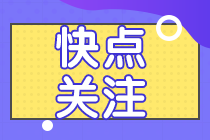 快点
关注